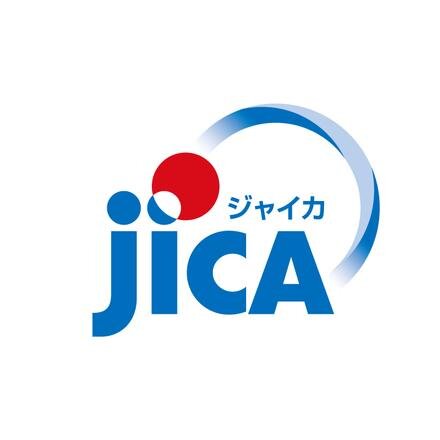 ジャイカ
jiCA